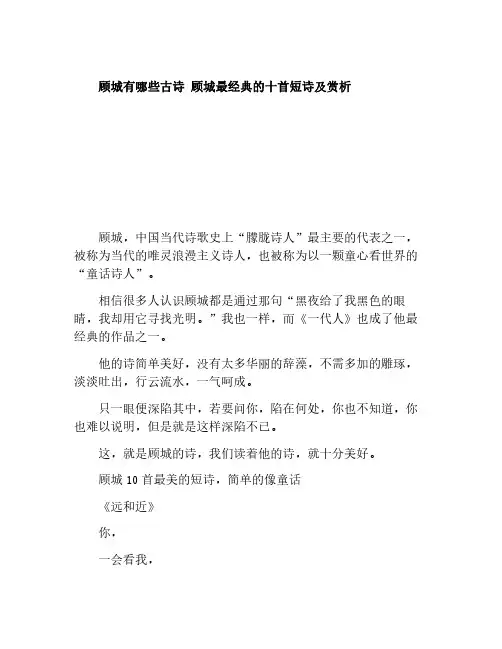 顾城有哪些古诗 顾城最经典的十首短诗及赏析

顾城，中国当代诗歌史上“朦胧诗人”最主要的代表之一，被称为当代的唯灵浪漫主义诗人，也被称为以一颗童心看世界的“童话诗人”。

相信很多人认识顾城都是通过那句“黑夜给了我黑色的眼睛，我却用它寻找光明。”我也一样，而《一代人》也成了他最经典的作品之一。

他的诗简单美好，没有太多华丽的辞藻，不需多加的雕琢，淡淡吐出，行云流水，一气呵成。

只一眼便深陷其中，若要问你，陷在何处，你也不知道，你也难以说明，但是就是这样深陷不已。

这，就是顾城的诗，我们读着他的诗，就十分美好。

顾城 10 首最美的短诗，简单的像童话

《远和近》

你，

一会看我，